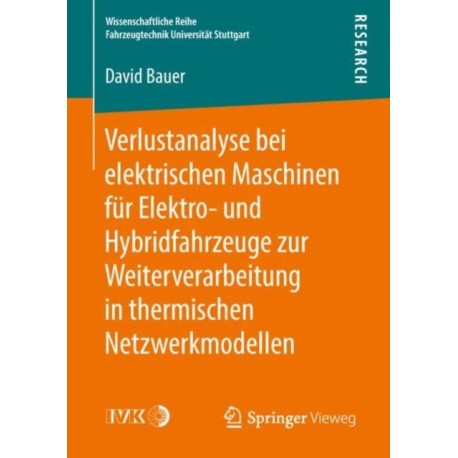 Wissenschaftliche Reihe
Fahrzeugtechnik Universität Stuttgart

RESEARCH

David Bauer

Verlustanalyse bei elektrischen Maschinen für Elektro- und Hybridfahrzeuge zur Weiterverarbeitung in thermischen Netzwerkmodellen

IVK

Springer Vieweg